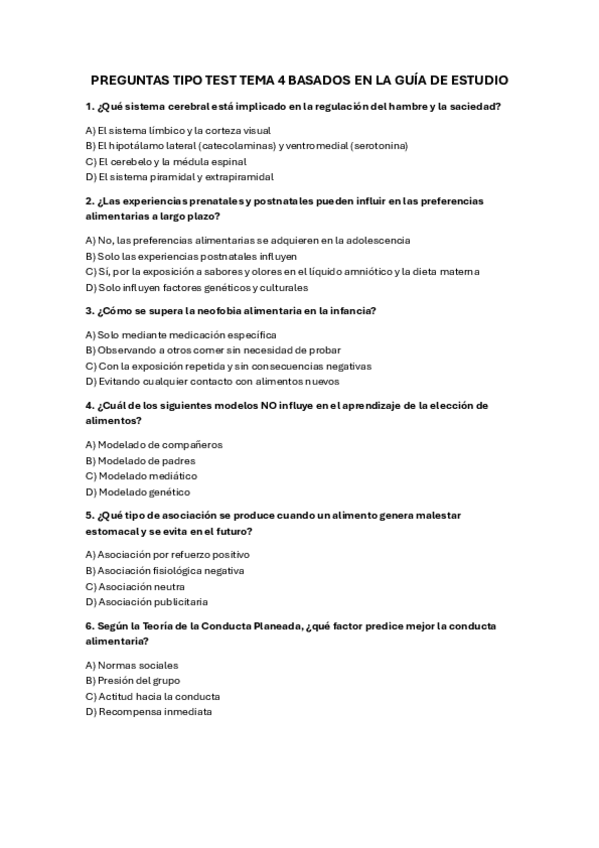 PREGUNTAS TIPO TEST TEMA 4 BASADOS EN LA GUÍA DE ESTUDIO

1. ¿Qué sistema cerebral está implicado en la regulación del hambre y la saciedad?

A) El sistema límbico y la corteza visual
B) El hipotálamo lateral (catecolaminas) y ventromedial (serotonina)
C) El cerebelo y la médula espinal
D) El sistema piramidal y extrapiramidal

2. ¿Las experiencias prenatales y postnatales pueden influir en las preferencias alimentarias a largo plazo?

A) No, las preferencias alimentarias se adquieren en la adolescencia
B) Solo las experiencias postnatales influyen
C) Sí, por la exposición a sabores y olores en el líquido amniótico y la dieta materna
D) Solo influyen factores genéticos y culturales

3. ¿Cómo se supera la neofobia alimentaria en la infancia?

A) Solo mediante medicación específica
B) Observando a otros comer sin necesidad de probar
C) Con la exposición repetida y sin consecuencias negativas
D) Evitando cualquier contacto con alimentos nuevos

4. ¿Cuál de los siguientes modelos NO influye en el aprendizaje de la elección de alimentos?

A) Modelado de compañeros
B) Modelado de padres
C) Modelado mediático
D) Modelado genético

5. ¿Qué tipo de asociación se produce cuando un alimento genera malestar estomacal y se evita en el futuro?

A) Asociación por refuerzo positivo
B) Asociación fisiológica negativa
C) Asociación neutra
D) Asociación publicitaria

6. Según la Teoría de la Conducta Planeada, ¿qué factor predice mejor la conducta alimentaria?

A) Normas sociales
B) Presión del grupo
C) Actitud hacia la conducta
D) Recompensa inmediata